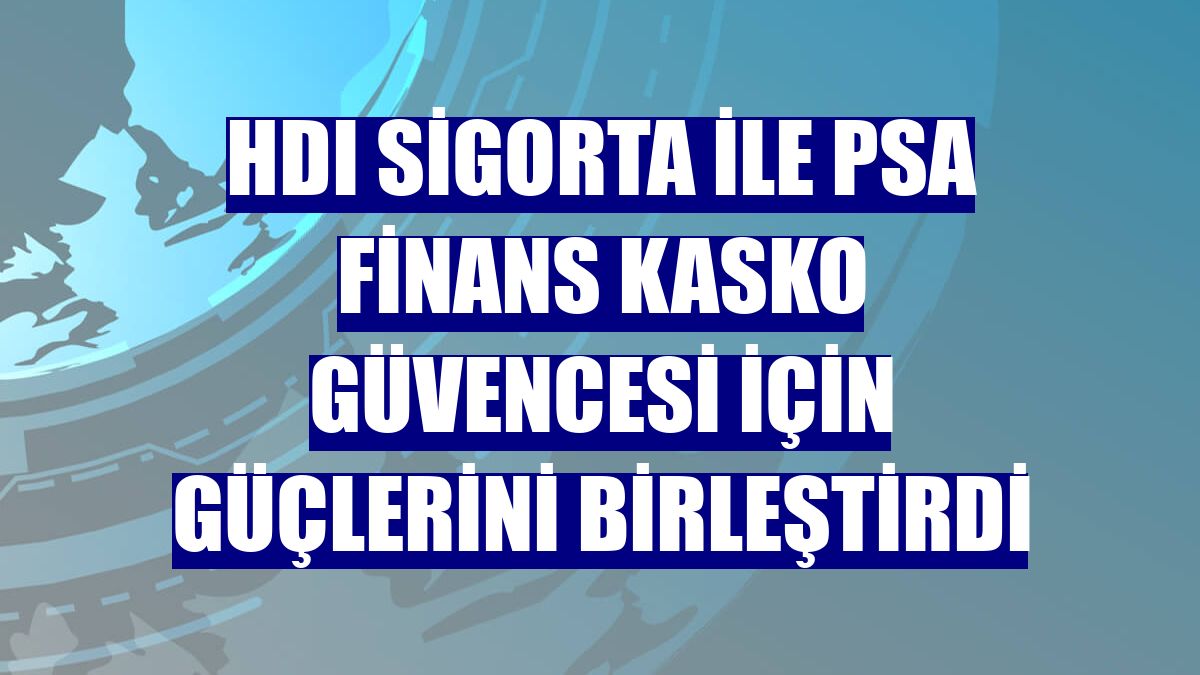 HDI SİGORTA İLE PSA FİNANS KASKO GÜVENCESİ İÇİN GÜÇLERİNİ BİRLEŞTİRDİ